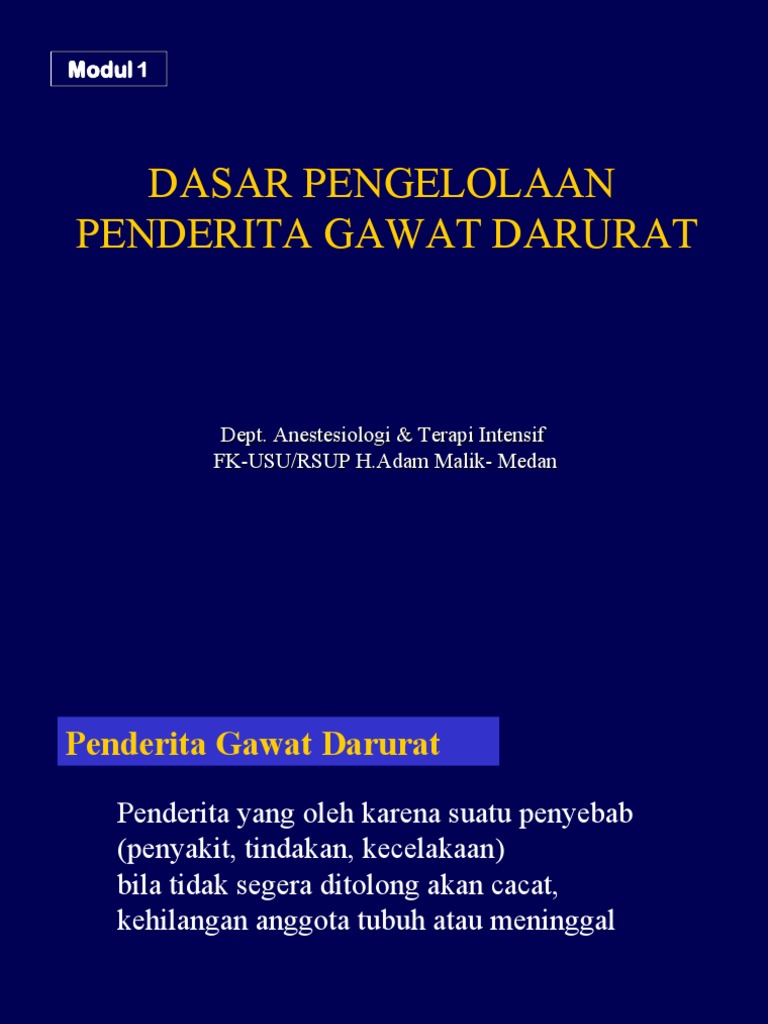 Modul 1

DASAR PENGELOLAAN PENDERITA GAWAT DARURAT

Dept. Anestesiologi & Terapi Intensif
FK-USU/RSUP H.Adam Malik- Medan

Penderita Gawat Darurat

Penderita yang oleh karena suatu penyebab (penyakit, tindakan, kecelakaan)
bila tidak segera ditolong akan cacat, kehilangan anggota tubuh atau meninggal